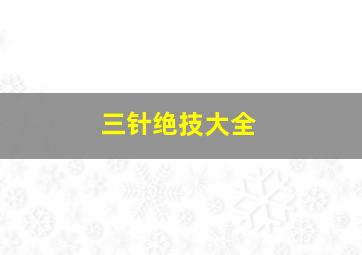 三针绝技大全